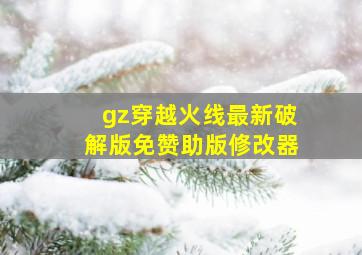 gz穿越火线最新破解版免赞助版修改器